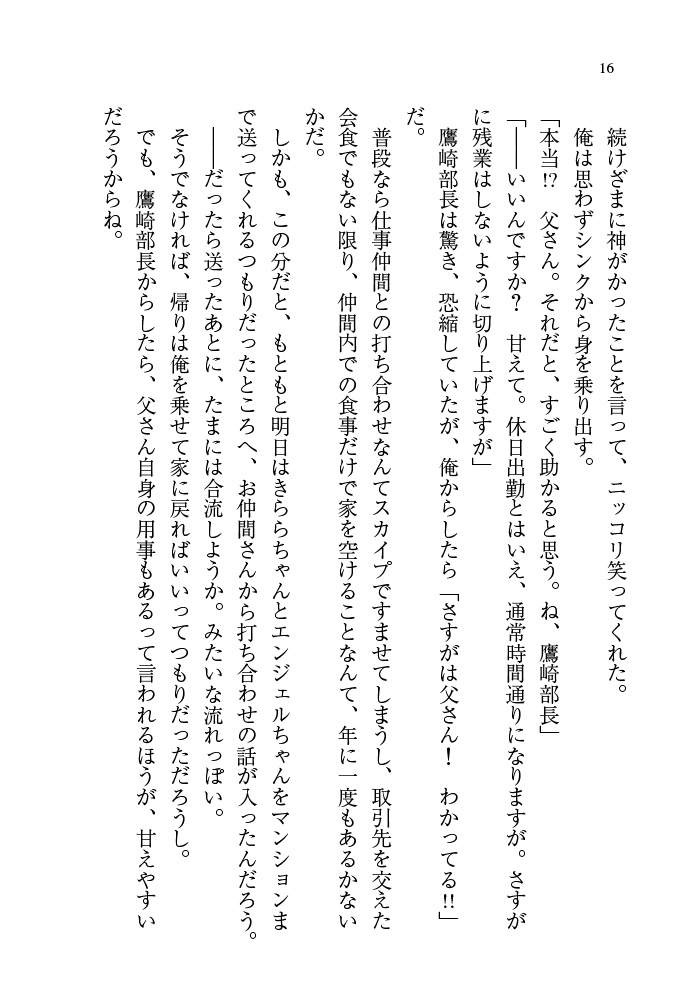 16

続けざまに神がかったことを言って、ニッコリ笑ってくれた。

俺は思わずシンクから身を乗り出す。

「本当⁉　父さん。それだと、すごく助かると思う。ね、鷹崎部長」

「――いいんですか？　甘えて。休日出勤とはいえ、通常時間通りになりますが。さすがに残業はしないように切り上げますが」

鷹崎部長は驚き、恐縮していたが、俺からしたら「さすがは父さん！　わかってる‼」だ。

普段なら仕事仲間との打ち合わせなんてスカイプですませてしまうし、取引先を交えた会食でもない限り、仲間内での食事だけで家を空けることなんて、年に一度もあるかないかだ。

しかも、この分だと、もともと明日はきららちゃんとエンジェルちゃんをマンションまで送ってくれるつもりだったところへ、お仲間さんから打ち合わせの話が入ったんだろう。

――だったら送ったあとに、たまには合流しようか。みたいな流れっぽい。

そうでなければ、帰りは俺を乗せて家に戻ればいいってつもりだっただろうし。

でも、鷹崎部長からしたら、父さん自身の用事もあるって言われるほうが、甘えやすいだろうからね。